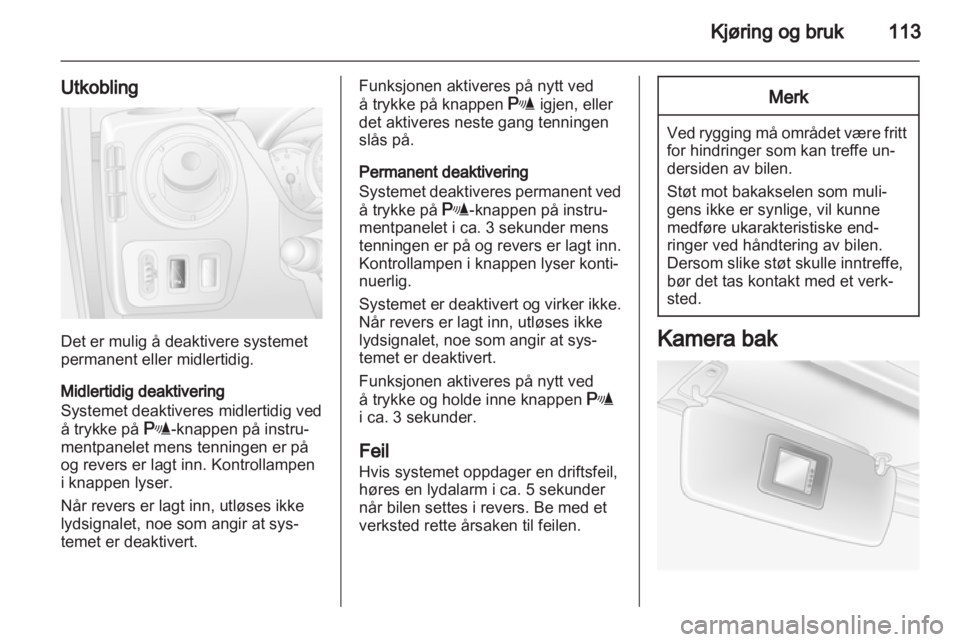 Kjøring og bruk 113

Utkobling

Det er mulig å deaktivere systemet permanent eller midlertidig.

Midlertidig deaktivering
Systemet deaktiveres midlertidig ved å trykke på P-knappen på instrumentpanelet mens tenningen er på og revers er lagt inn. Kontrollampen i knappen lyser.

Når revers er lagt inn, utløses ikke lydsignalet, noe som angir at systemet er deaktivert.

Funksjonen aktiveres på nytt ved å trykke på knappen P igjen, eller det aktiveres neste gang tenningen slås på.

Permanent deaktivering
Systemet deaktiveres permanent ved å trykke på P-knappen på instrumentpanelet i ca. 3 sekunder mens tenningen er på og revers er lagt inn. Kontrollampen i knappen lyser kontinuerlig.

Systemet er deaktivert og virker ikke. Når revers er lagt inn, utløses ikke lydsignalet, noe som angir at systemet er deaktivert.

Funksjonen aktiveres på nytt ved å trykke og holde inne knappen P i ca. 3 sekunder.

Feil
Hvis systemet oppdager en driftsfeil, høres en lydalarm i ca. 5 sekunder når bilen settes i revers. Be med et verksted rette årsaken til feilen.

Merk
Ved rygging må området være fritt for hindringer som kan treffe undersiden av bilen.

Støt mot bakakselen som muligens ikke er synlige, vil kunne medføre ukarakteristiske endringer ved håndtering av bilen. Dersom slike støt skulle inntreffe, bør det tas kontakt med et verksted.

Kamera bak

carmanualsonline.info